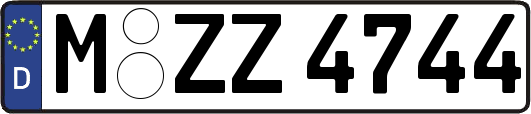 D

M ZZ 4744